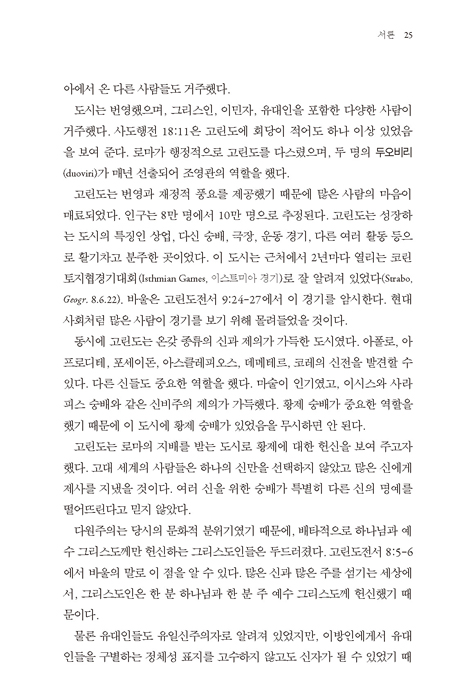 서론 25

아에서 온 다른 사람들도 거주했다.

도시는 번영했으며, 그리스인, 이민자, 유대인을 포함한 다양한 사람이 거주했다. 사도행전 18:11은 고린도에 회당이 적어도 하나 이상 있었음을 보여 준다. 로마가 행정적으로 고린도를 다스렸으며, 두 명의 두오비리(duoviri)가 매년 선출되어 조영관의 역할을 했다.

고린도는 번영과 재정적 풍요를 제공했기 때문에 많은 사람의 마음이 매료되었다. 인구는 8만 명에서 10만 명으로 추정된다. 고린도는 성장하는 도시의 특징인 상업, 다신 숭배, 극장, 운동 경기, 다른 여러 활동 등으로 활기차고 분주한 곳이었다. 이 도시는 근처에서 2년마다 열리는 코린토지협경기대회(Isthmian Games, 이스트미아 경기)로 잘 알려져 있었다(Strabo, Geogr. 8.6.22). 바울은 고린도전서 9:24-27에서 이 경기를 암시한다. 현대 사회처럼 많은 사람이 경기를 보기 위해 몰려들었을 것이다.

동시에 고린도는 온갖 종류의 신과 제의가 가득한 도시였다. 아폴로, 아프로디테, 포세이돈, 아스클레피오스, 데메테르, 코레의 신전을 발견할 수 있다. 다른 신들도 중요한 역할을 했다. 마술이 인기였고, 이시스와 사라피스 숭배와 같은 신비주의 제의가 가득했다. 황제 숭배가 중요한 역할을 했기 때문에 이 도시에 황제 숭배가 있었음을 무시하면 안 된다.

고린도는 로마의 지배를 받는 도시로 황제에 대한 헌신을 보여 주고자 했다. 고대 세계의 사람들은 하나의 신만을 선택하지 않았고 많은 신에게 제사를 지냈을 것이다. 여러 신을 위한 숭배가 특별히 다른 신의 명예를 떨어뜨린다고 믿지 않았다.

다원주의는 당시의 문화적 분위기였기 때문에, 배타적으로 하나님과 예수 그리스도께만 헌신하는 그리스도인들은 두드러졌다. 고린도전서 8:5-6에서 바울의 말로 이 점을 알 수 있다. 많은 신과 많은 주를 섬기는 세상에서, 그리스도인은 한 분 하나님과 한 분 주 예수 그리스도께 헌신했기 때문이다.

물론 유대인들도 유일신주의자로 알려져 있었지만, 이방인에게서 유대인들을 구별하는 정체성 표지를 고수하지 않고도 신자가 될 수 있었기 때